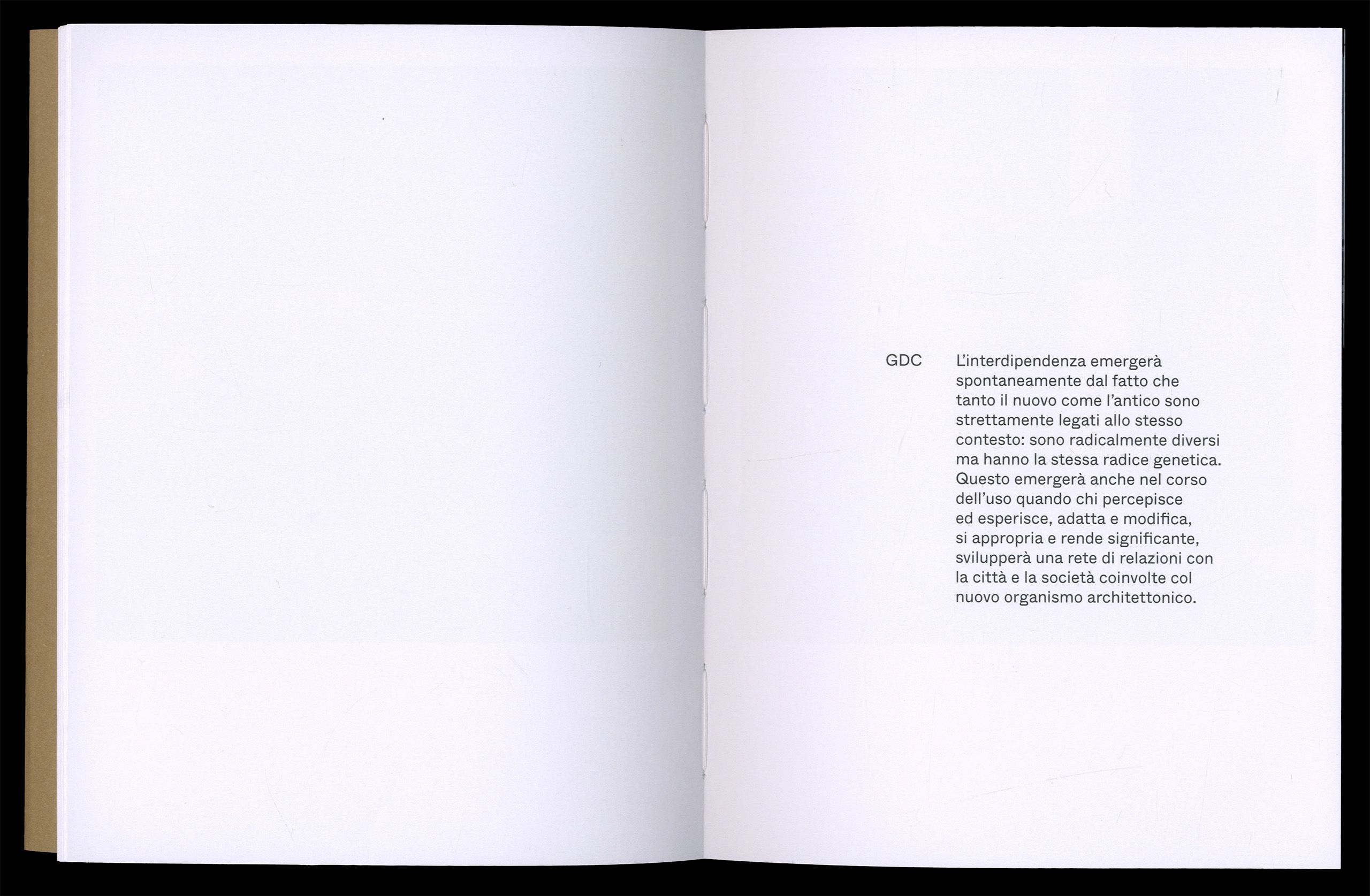 GDC L'interdipendenza emergerà spontaneamente dal fatto che tanto il nuovo come l'antico sono strettamente legati allo stesso contesto: sono radicalmente diversi ma hanno la stessa radice genetica. Questo emergerà anche nel corso dell'uso quando chi percepisce ed esperisce, adatta e modifica, si appropria e rende significante, svilupperà una rete di relazioni con la città e la società coinvolte col nuovo organismo architettonico.